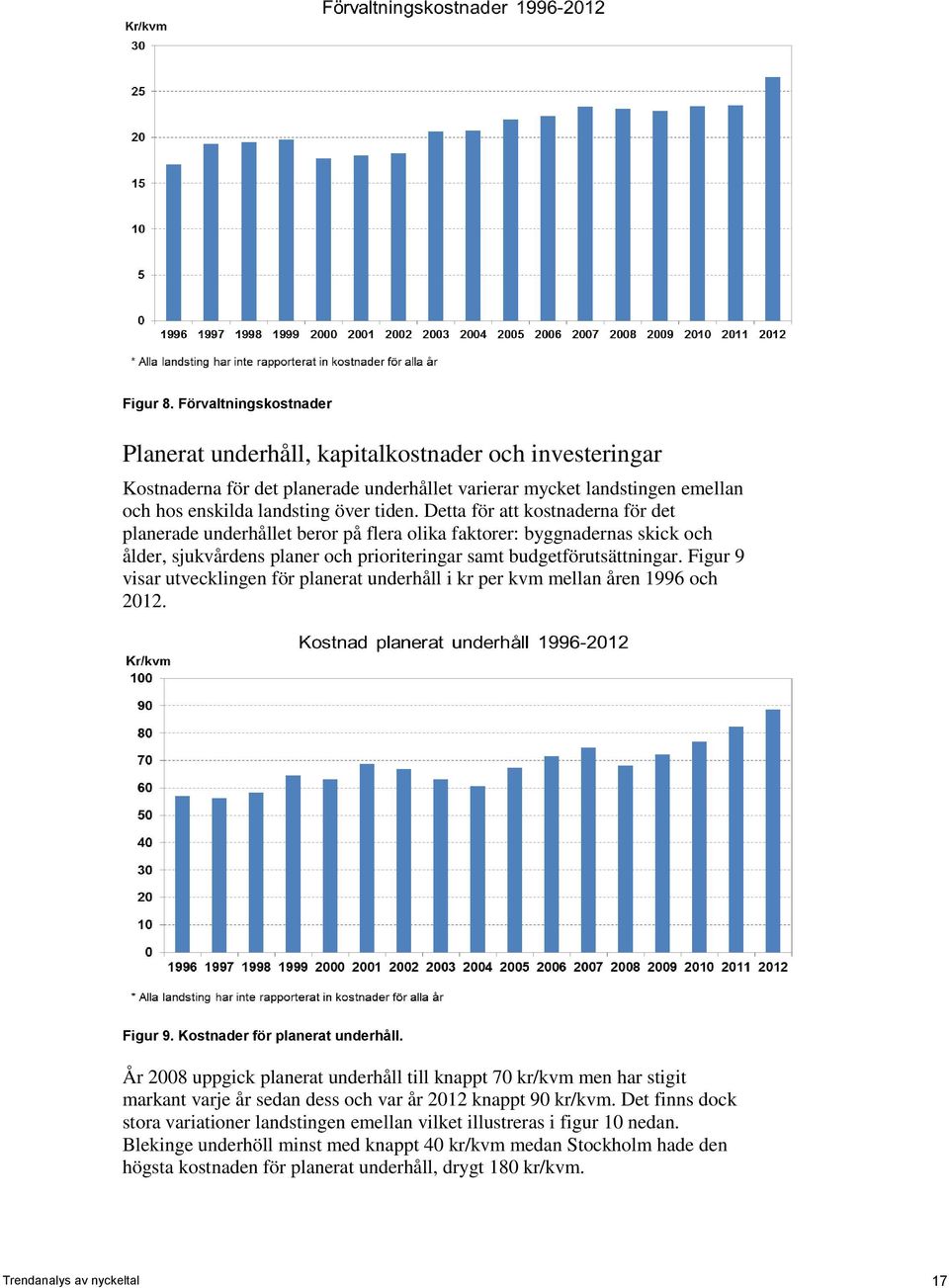 Förvaltningskostnader 1996-2012

Kr/kvm
30
25
20
15
10
5
0
1996 1997 1998 1999 2000 2001 2002 2003 2004 2005 2006 2007 2008 2009 2010 2011 2012

* Alla landsting har inte rapporterat in kostnader för alla år

Figur 8. Förvaltningskostnader

Planerat underhåll, kapitalkostnader och investeringar

Kostnaderna för det planerade underhållet varierar mycket landstingen emellan och hos enskilda landsting över tiden. Detta för att kostnaderna för det planerade underhållet beror på flera olika faktorer: byggnadernas skick och ålder, sjukvårdens planer och prioriteringar samt budgetförutsättningar. Figur 9 visar utvecklingen för planerat underhåll i kr per kvm mellan åren 1996 och 2012.

Kostnad planerat underhåll 1996-2012

Kr/kvm
100
90
80
70
60
50
40
30
20
10
0
1996 1997 1998 1999 2000 2001 2002 2003 2004 2005 2006 2007 2008 2009 2010 2011 2012

* Alla landsting har inte rapporterat in kostnader för alla år

Figur 9. Kostnader för planerat underhåll.

År 2008 uppgick planerat underhåll till knappt 70 kr/kvm men har stigit markant varje år sedan dess och var år 2012 knappt 90 kr/kvm. Det finns dock stora variationer landstingen emellan vilket illustreras i figur 10 nedan. Blekinge underhöll minst med knappt 40 kr/kvm medan Stockholm hade den högsta kostnaden för planerat underhåll, drygt 180 kr/kvm.

Trendanalys av nyckeltal

17